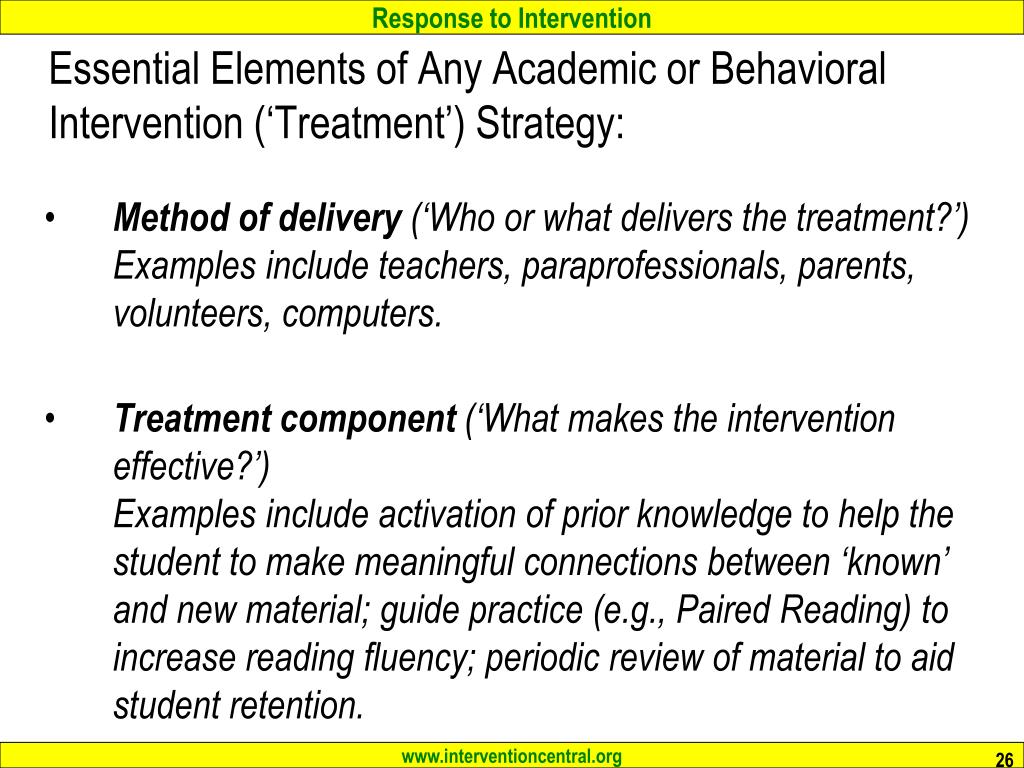 Response to Intervention

Essential Elements of Any Academic or Behavioral Intervention ('Treatment') Strategy:

• Method of delivery ('Who or what delivers the treatment?')
Examples include teachers, paraprofessionals, parents, volunteers, computers.

• Treatment component ('What makes the intervention effective?')
Examples include activation of prior knowledge to help the student to make meaningful connections between 'known' and new material; guide practice (e.g., Paired Reading) to increase reading fluency; periodic review of material to aid student retention.

www.interventioncentral.org 26